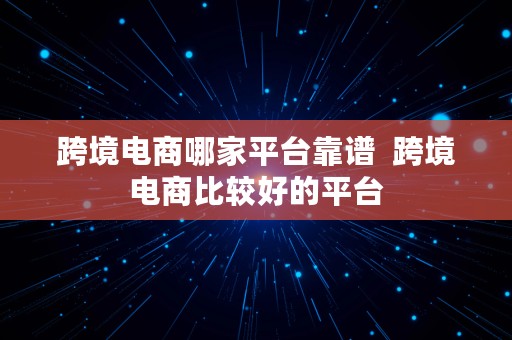 跨境电商哪家平台靠谱 跨境电商比较好的平台